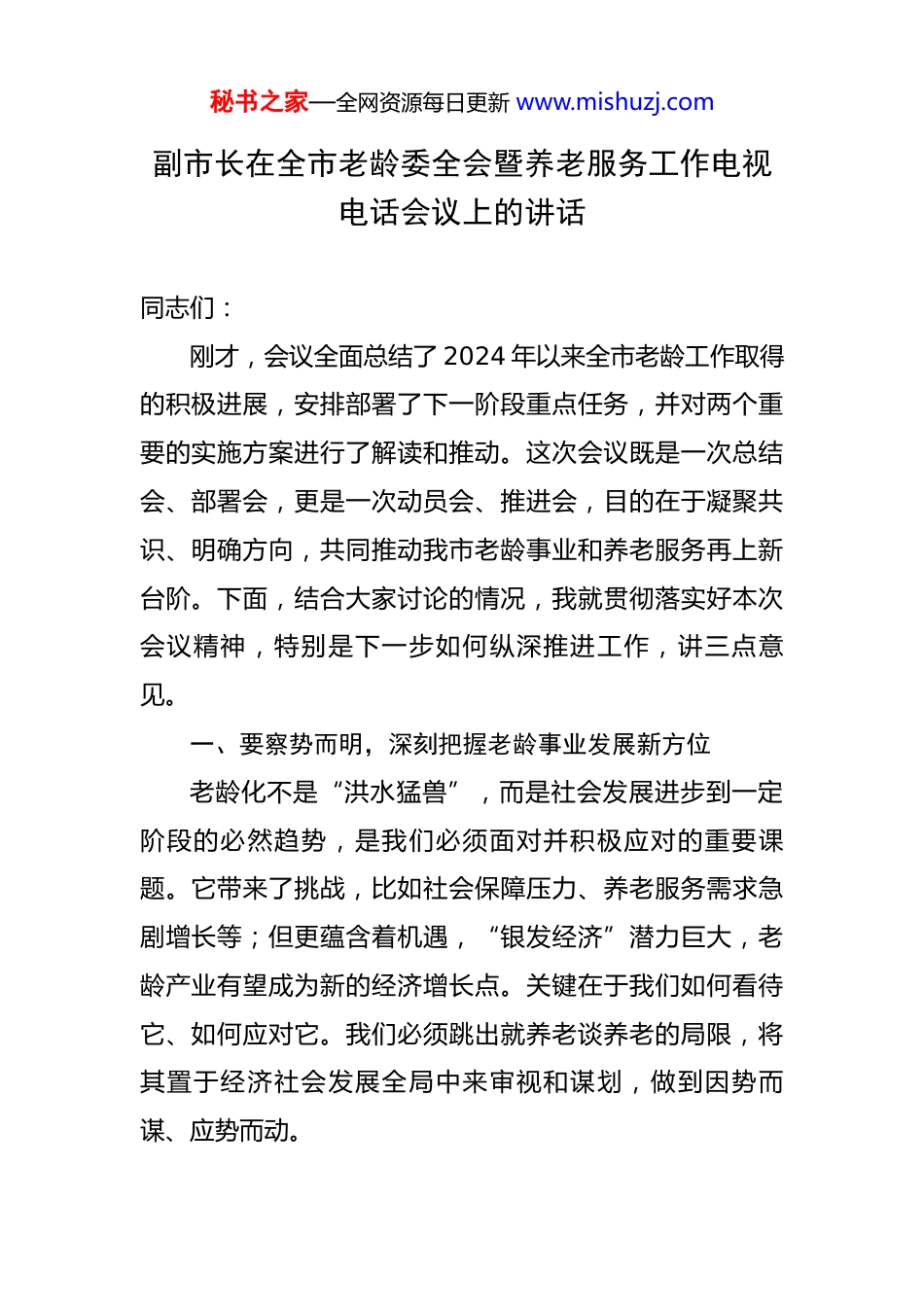 秘书之家—全网资源每日更新 www.mishuzj.com

副市长在全市老龄委全会暨养老服务工作电视电话会议上的讲话

同志们：

刚才，会议全面总结了2024年以来全市老龄工作取得的积极进展，安排部署了下一阶段重点任务，并对两个重要的实施方案进行了解读和推动。这次会议既是一次总结会、部署会，更是一次动员会、推进会，目的在于凝聚共识、明确方向，共同推动我市老龄事业和养老服务再上新台阶。下面，结合大家讨论的情况，我就贯彻落实好本次会议精神，特别是下一步如何纵深推进工作，讲三点意见。

一、要察势而明，深刻把握老龄事业发展新方位

老龄化不是“洪水猛兽”，而是社会发展进步到一定阶段的必然趋势，是我们必须面对并积极应对的重要课题。它带来了挑战，比如社会保障压力、养老服务需求急剧增长等；但更蕴含着机遇，“银发经济”潜力巨大，老龄产业有望成为新的经济增长点。关键在于我们如何看待它、如何应对它。我们必须跳出就养老谈养老的局限，将其置于经济社会发展全局中来审视和谋划，做到因势而谋、应势而动。